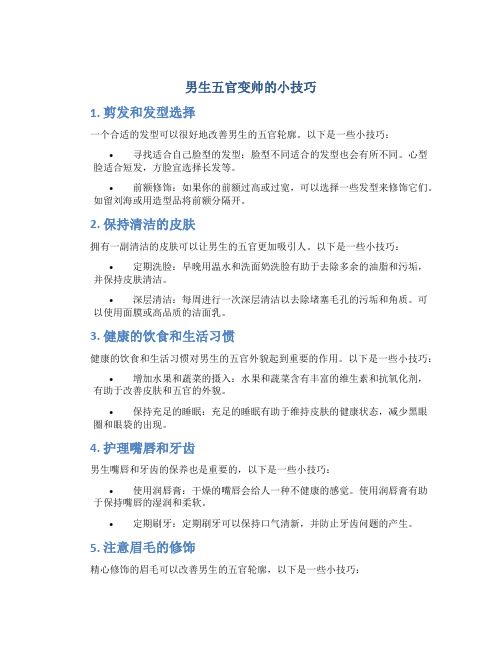 男生五官变帅的小技巧

1. 剪发和发型选择

一个合适的发型可以很好地改善男生的五官轮廓。以下是一些小技巧：

• 寻找适合自己脸型的发型：脸型不同适合的发型也会有所不同。心型脸适合短发，方脸宜选择长发等。

• 前额修饰：如果你的前额过高或过宽，可以选择一些发型来修饰它们。如留刘海或用造型品将前额分隔开。

2. 保持清洁的皮肤

拥有一副清洁的皮肤可以让男生的五官更加吸引人。以下是一些小技巧：

• 定期洗脸：早晚用温水和洗面奶洗脸有助于去除多余的油脂和污垢，并保持皮肤清洁。

• 深层清洁：每周进行一次深层清洁以去除堵塞毛孔的污垢和角质。可以使用面膜或高品质的洁面乳。

3. 健康的饮食和生活习惯

健康的饮食和生活习惯对男生的五官外貌起到重要的作用。以下是一些小技巧：

• 增加水果和蔬菜的摄入：水果和蔬菜含有丰富的维生素和抗氧化剂，有助于改善皮肤和五官的外貌。

• 保持充足的睡眠：充足的睡眠有助于维持皮肤的健康状态，减少黑眼圈和眼袋的出现。

4. 护理嘴唇和牙齿

男生嘴唇和牙齿的保养也是重要的，以下是一些小技巧：

• 使用润唇膏：干燥的嘴唇会给人一种不健康的感觉。使用润唇膏有助于保持嘴唇的湿润和柔软。

• 定期刷牙：定期刷牙可以保持口气清新，并防止牙齿问题的产生。

5. 注意眉毛的修饰

精心修饰的眉毛可以改善男生的五官轮廓，以下是一些小技巧：